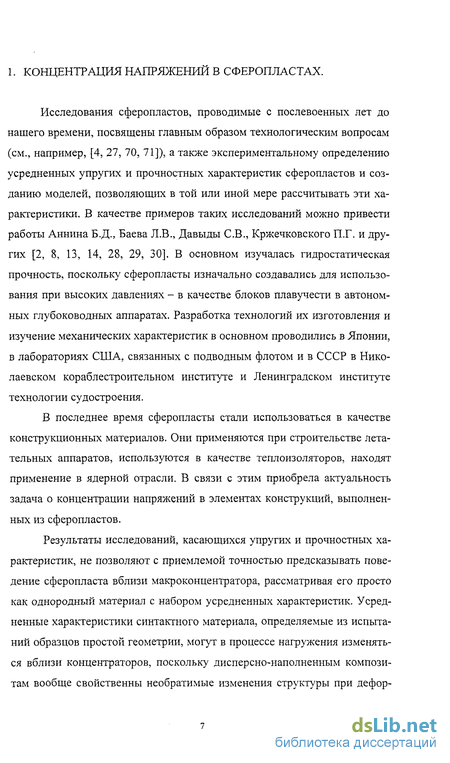 1. КОНЦЕНТРАЦИЯ НАПРЯЖЕНИЙ В СФЕРОПЛАСТАХ.

Исследования сферопластов, проводимые с послевоенных лет до нашего времени, посвящены главным образом технологическим вопросам (см., например, [4, 27, 70, 71]), а также экспериментальному определению усредненных упругих и прочностных характеристик сферопластов и созданию моделей, позволяющих в той или иной мере рассчитывать эти характеристики. В качестве примеров таких исследований можно привести работы Аннина Б.Д., Баева Л.В., Давыды С.В., Кржечковского П.Г. и других [2, 8, 13, 14, 28, 29, 30]. В основном изучалась гидростатическая прочность, поскольку сферопласты изначально создавались для использования при высоких давлениях – в качестве блоков плавучести в автономных глубоководных аппаратах. Разработка технологий их изготовления и изучение механических характеристик в основном проводились в Японии, в лабораториях США, связанных с подводным флотом и в СССР в Николаевском кораблестроительном институте и Ленинградском институте технологии судостроения.

В последнее время сферопласты стали использоваться в качестве конструкционных материалов. Они применяются при строительстве летательных аппаратов, используются в качестве теплоизоляторов, находят применение в ядерной отрасли. В связи с этим приобрела актуальность задача о концентрации напряжений в элементах конструкций, выполненных из сферопластов.

Результаты исследований, касающихся упругих и прочностных характеристик, не позволяют с приемлемой точностью предсказывать поведение сферопласта вблизи макроконцентратора, рассматривая его просто как однородный материал с набором усредненных характеристик. Усредненные характеристики синтактного материала, определяемые из испытаний образцов простой геометрии, могут в процессе нагружения изменяться вблизи концентраторов, поскольку дисперсно-наполненным композитам вообще свойственны необратимые изменения структуры при дефор-

7

dsLib.net
библиотека диссертаций